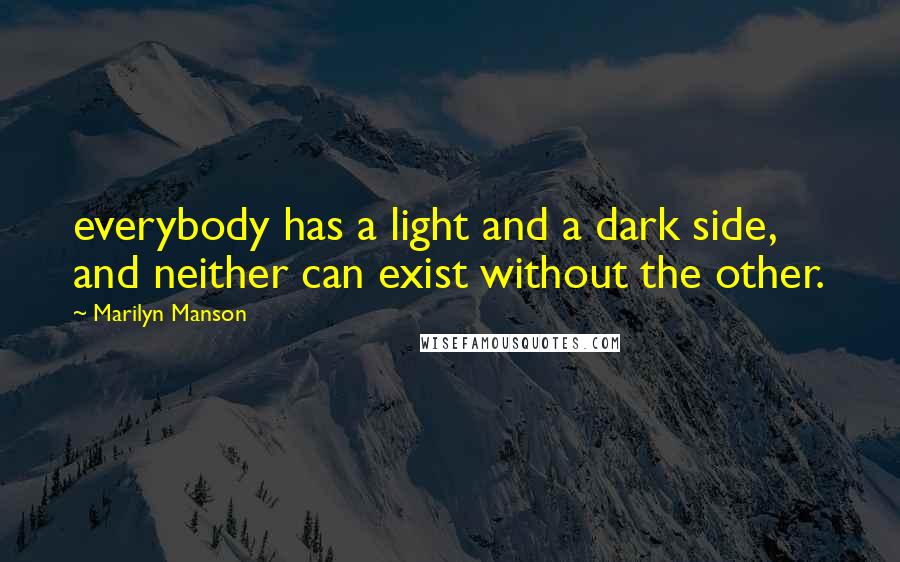 everybody has a light and a dark side, and neither can exist without the other.

~ Marilyn Manson

WISEFAMOUSQUOTES.COM